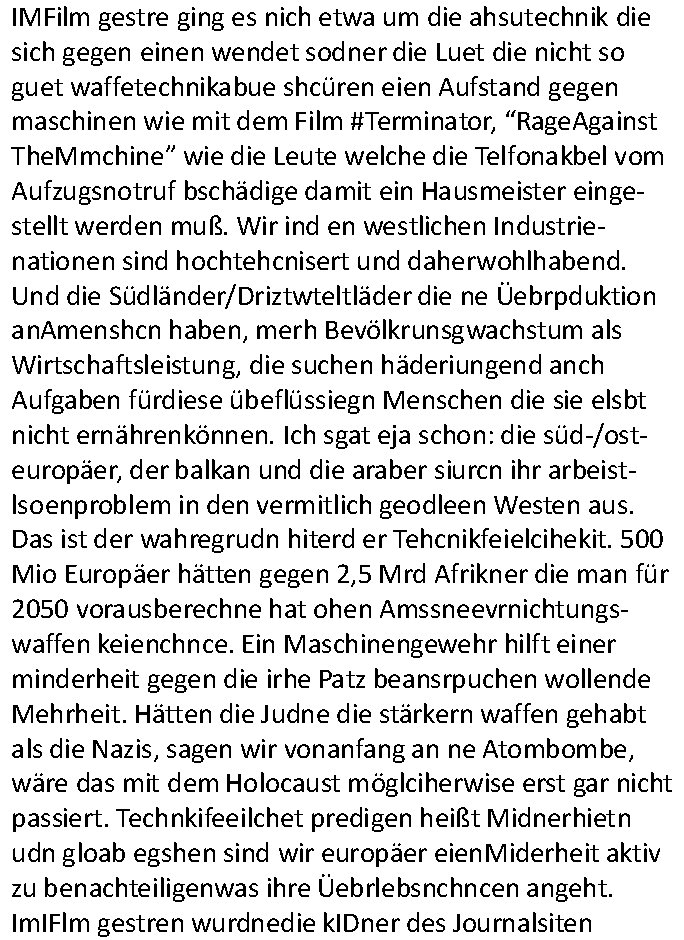 IMFilm gestre ging es nich etwa um die ahsutechnik die sich gegen einen wendet sodner die Luet die nicht so guet waffetechnikabue shcüren eien Aufstand gegen maschinen wie mit dem Film #Terminator, “RageAgainst TheMmchine” wie die Leute welche die Telfonakbel vom Aufzugsnotruf bschädige damit ein Hausmeister eingestellt werden muß. Wir ind en westlichen Industrienationen sind hochtehcnisert und daherwohlhabend. Und die Südländer/Driztwteltläder die ne Üebrpduktion anAmenshcn haben, merh Bevölkrunsgwachstum als Wirtschaftsleistung, die suchen häderiungend anch Aufgaben fürdiese übeflüssiegn Menschen die sie elsbt nicht ernährenkönnen. Ich sgat eja schon: die süd-/osteuropäer, der balkan und die araber siurcn ihr arbeistlsoenproblem in den vermitlich geodleen Westen aus. Das ist der wahregrudn hiterd er Tehcnikfeielcihekit. 500 Mio Europäer hätten gegen 2,5 Mrd Afrikner die man für 2050 vorausberechne hat ohen Amssneevrnichtungswaffen keienchnce. Ein Maschinengewehr hilft einer minderheit gegen die irhe Patz beansrpuchen wollende Mehrheit. Hätten die Judne die stärkern waffen gehabt als die Nazis, sagen wir vonanfang an ne Atombombe, wäre das mit dem Holocaust möglciherwise erst gar nicht passiert. Technkifeeilchet predigen heißt Midnerhietn udn gloab egshen sind wir europäer eienMiderheit aktiv zu benachteiligenwas ihre Üebrlebsnchncen angeht. ImIFlm gestren wurdnedie kIDner des Journalsiten